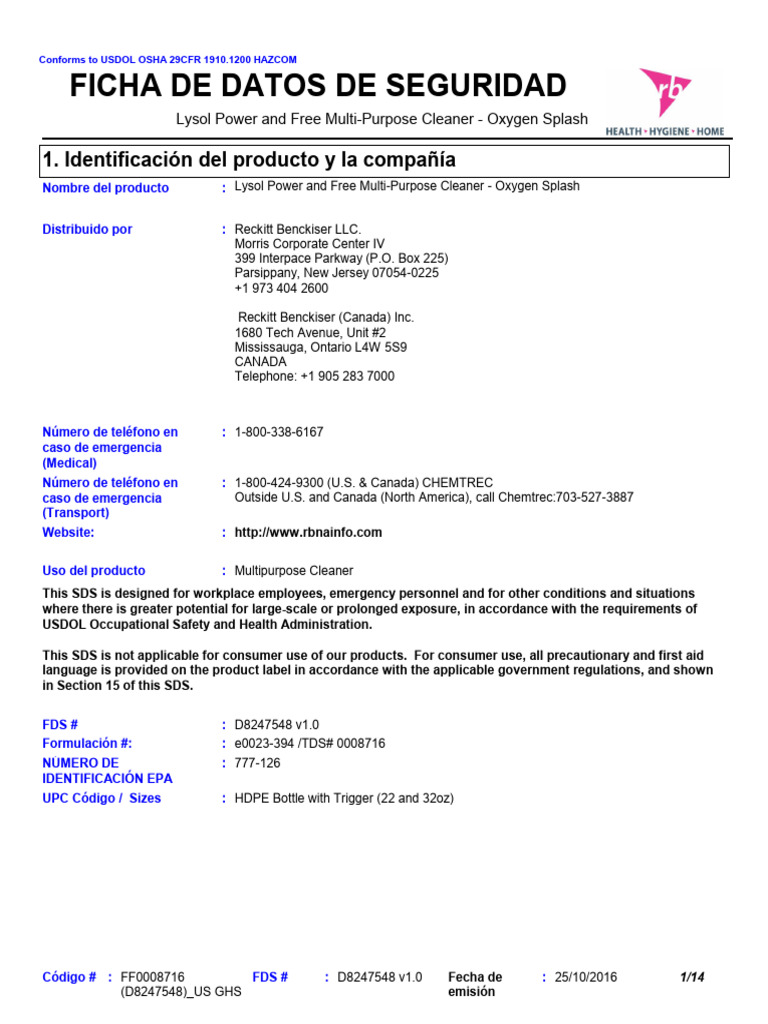 Conforms to USDOL OSHA 29CFR 1910.1200 HAZCOM

FICHA DE DATOS DE SEGURIDAD

Lysol Power and Free Multi-Purpose Cleaner - Oxygen Splash

rb
HEALTH • HYGIENE • HOME

1. Identificación del producto y la compañía

Nombre del producto : Lysol Power and Free Multi-Purpose Cleaner - Oxygen Splash

Distribuido por : Reckitt Benckiser LLC.
Morris Corporate Center IV
399 Interpace Parkway (P.O. Box 225)
Parsippany, New Jersey 07054-0225
+1 973 404 2600

Reckitt Benckiser (Canada) Inc.
1680 Tech Avenue, Unit #2
Mississauga, Ontario L4W 5S9
CANADA
Telephone: +1 905 283 7000

Número de teléfono en caso de emergencia (Medical) : 1-800-338-6167

Número de teléfono en caso de emergencia (Transport) : 1-800-424-9300 (U.S. & Canada) CHEMTREC
Outside U.S. and Canada (North America), call Chemtrec:703-527-3887

Website: : http://www.rbnainfo.com

Uso del producto : Multipurpose Cleaner

This SDS is designed for workplace employees, emergency personnel and for other conditions and situations where there is greater potential for large-scale or prolonged exposure, in accordance with the requirements of USDOL Occupational Safety and Health Administration.

This SDS is not applicable for consumer use of our products. For consumer use, all precautionary and first aid language is provided on the product label in accordance with the applicable government regulations, and shown in Section 15 of this SDS.

FDS # : D8247548 v1.0
Formulación #: : e0023-394 /TDS# 0008716
NUMERO DE IDENTIFICACIÓN EPA : 777-126
UPC Código / Sizes : HDPE Bottle with Trigger (22 and 32oz)

Código # : FF0008716 (D8247548)_US GHS FDS # : D8247548 v1.0 Fecha de emisión : 25/10/2016 1/14